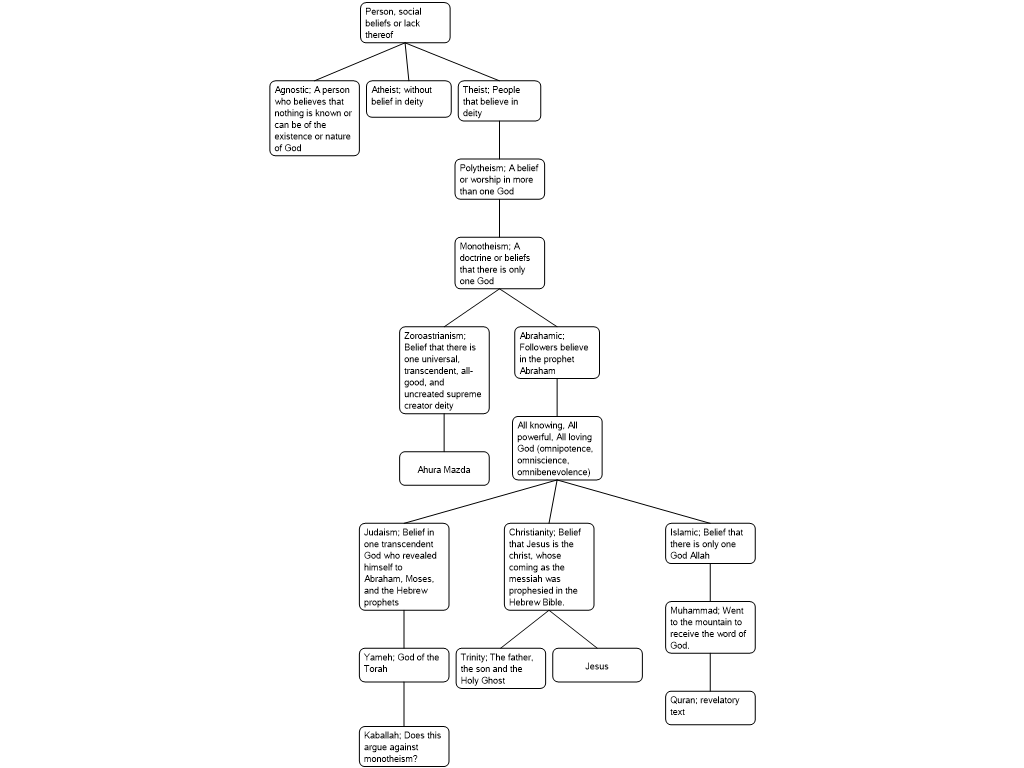 Person, social beliefs or lack thereof

Agnostic; A person who believes that nothing is known or can be of the existence or nature of God

Atheist; without belief in deity

Theist; People that believe in deity

Polytheism; A belief or worship in more than one God

Monotheism; A doctrine or beliefs that there is only one God

Zoroastrianism; Belief that there is one universal, transcendent, all-good, and uncreated supreme creator deity

Ahura Mazda

Abrahamic; Followers believe in the prophet Abraham

All knowing, All powerful, All loving God (omnipotence, omniscience, omnibenevolence)

Judaism; Belief in one transcendent God who revealed himself to Abraham, Moses, and the Hebrew prophets

Yameh; God of the Torah

Kaballah; Does this argue against monotheism?

Christianity; Belief that Jesus is the christ, whose coming as the messiah was prophesied in the Hebrew Bible.

Trinity; The father, the son and the Holy Ghost

Jesus

Islamic; Belief that there is only one God Allah

Muhammad; Went to the mountain to receive the word of God.

Quran; revelatory text